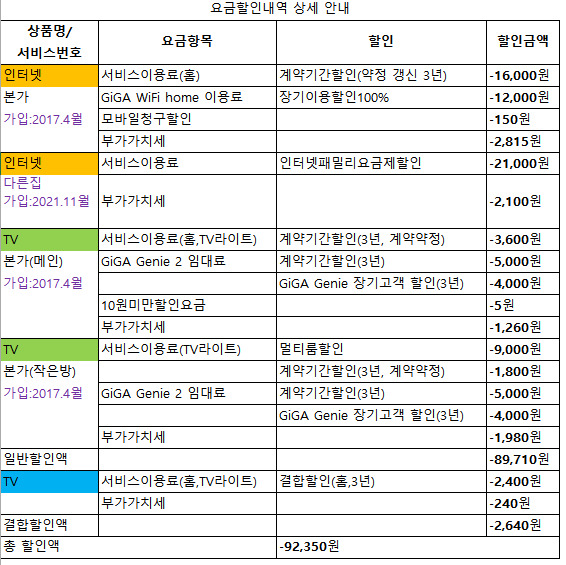 요금할인내역 상세 안내

| 상품명/ 서비스번호 | 요금항목 | 할인 | 할인금액 |
|---|---|---|---|
| 인터넷 | 서비스이용료(홈) | 계약기간할인(약정 갱신 3년) | -16,000원 |
| 본가 | GiGA WiFi home 이용료 | 장기이용할인100% | -12,000원 |
| 가입:2017.4월 | 모바일청구할인 | | -150원 |
| | 부가가치세 | | -2,815원 |
| 인터넷 | 서비스이용료 | 인터넷패밀리요금제할인 | -21,000원 |
| 다른집 가입:2021.11월 | 부가가치세 | | -2,100원 |
| TV | 서비스이용료(홈,TV라이트) | 계약기간할인(3년, 계약약정) | -3,600원 |
| 본가(메인) | GiGA Genie 2 임대료 | 계약기간할인(3년) | -5,000원 |
| 가입:2017.4월 | | GiGA Genie 장기고객 할인(3년) | -4,000원 |
| | 10원미만할인요금 | | -5원 |
| | 부가가치세 | | -1,260원 |
| TV | 서비스이용료(TV라이트) | 멀티룸할인 | -9,000원 |
| 본가(작은방) | | 계약기간할인(3년, 계약약정) | -1,800원 |
| 가입:2017.4월 | GiGA Genie 2 임대료 | 계약기간할인(3년) | -5,000원 |
| | | GiGA Genie 장기고객 할인(3년) | -4,000원 |
| | 부가가치세 | | -1,980원 |
| 일반할인액 | | | -89,710원 |
| TV | 서비스이용료(홈,TV라이트) | 결합할인(홈,3년) | -2,400원 |
| | 부가가치세 | | -240원 |
| 결합할인액 | | | -2,640원 |
| 총 할인액 | | -92,350원 | |